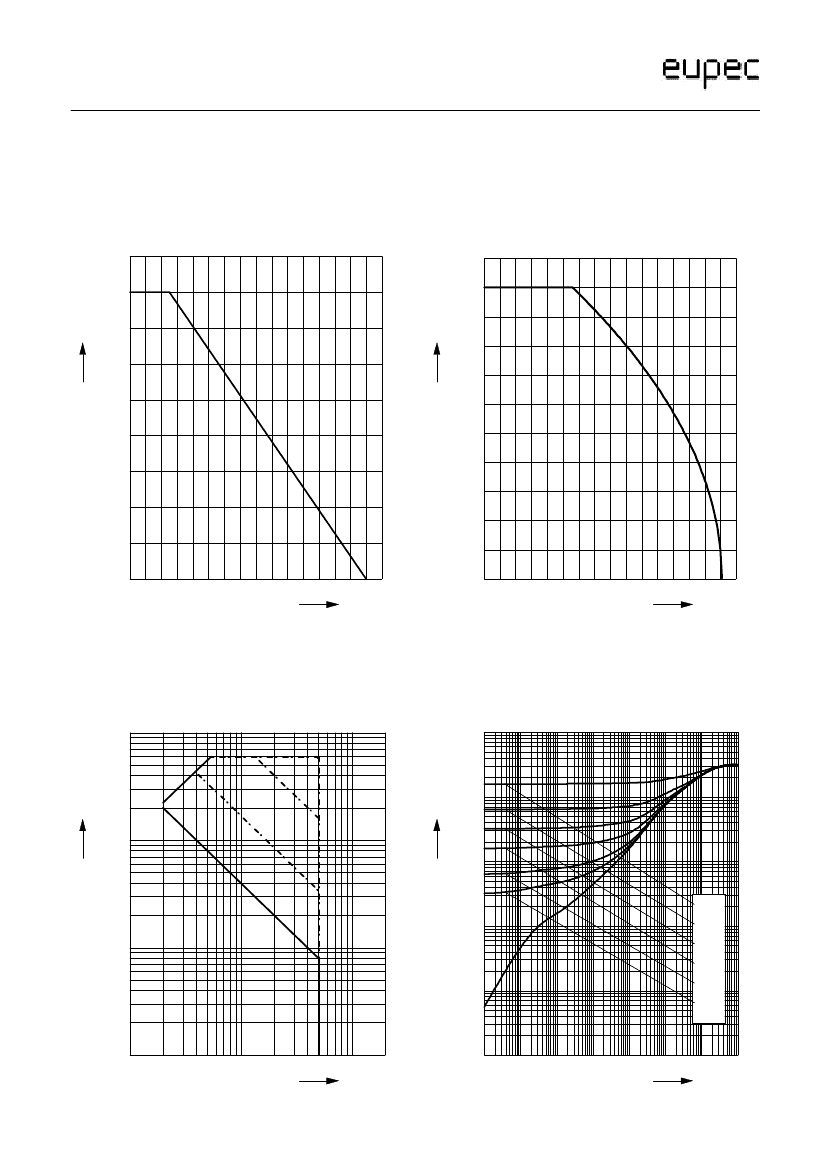 eupec